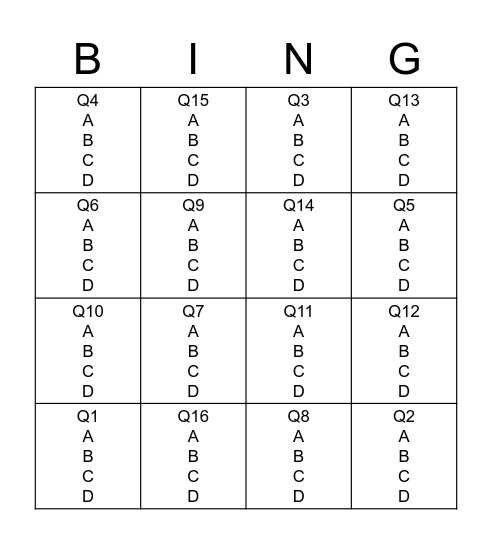 | B | I | N | G |
|---|---|---|---|
| Q4 A B C D | Q15 A B C D | Q3 A B C D | Q13 A B C D |
| Q6 A B C D | Q9 A B C D | Q14 A B C D | Q5 A B C D |
| Q10 A B C D | Q7 A B C D | Q11 A B C D | Q12 A B C D |
| Q1 A B C D | Q16 A B C D | Q8 A B C D | Q2 A B C D |